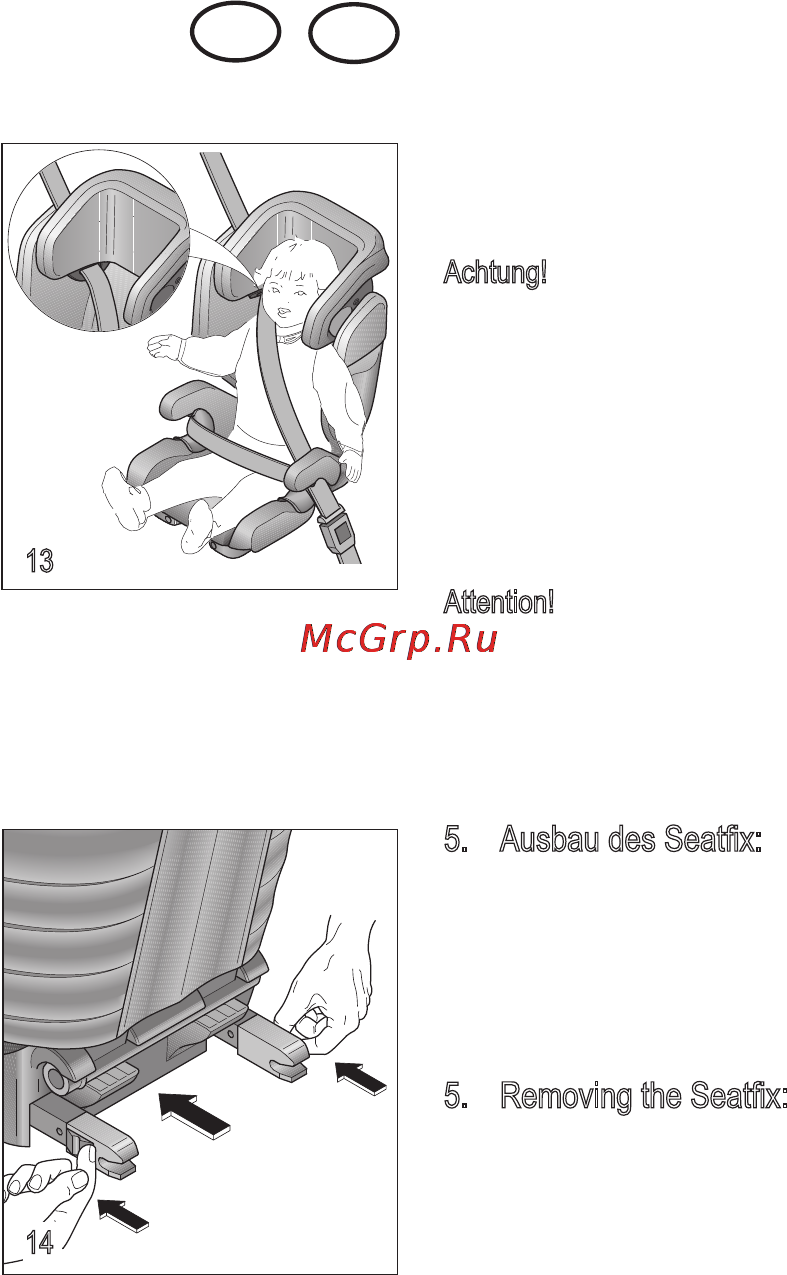 13

Achtung!

Attention!

McGrp.Ru

14

5. Ausbau des Seatfix:

5. Removing the Seatfix: